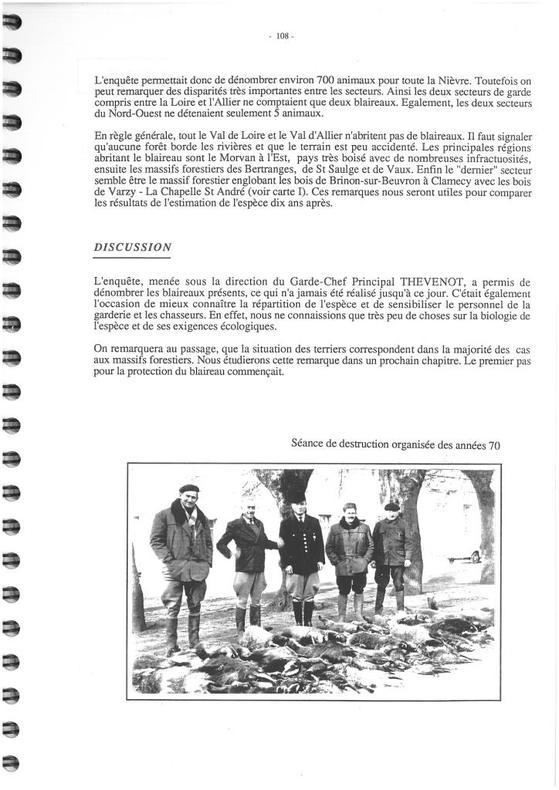 - 108 -

L'enquête permettait donc de dénombrer environ 700 animaux pour toute la Nièvre. Toutefois on peut remarquer des disparités très importantes entre les secteurs. Ainsi les deux secteurs de garde compris entre la Loire et l'Allier ne comptaient que deux blaireaux. Egalement, les deux secteurs du Nord-Ouest ne détenaient seulement 5 animaux.

En règle générale, tout le Val de Loire et le Val d'Allier n'abritent pas de blaireaux. Il faut signaler qu'aucune forêt borde les rivières et que le terrain est peu accidenté. Les principales régions abritant le blaireau sont le Morvan à l'Est, pays très boisé avec de nombreuses infractuosités, ensuite les massifs forestiers des Bertranges, de St Saulge et de Vaux. Enfin le "dernier" secteur semble être le massif forestier englobant les bois de Brinon-sur-Beuvron à Clamecy avec les bois de Varzy - La Chapelle St André (voir carte I). Ces remarques nous seront utiles pour comparer les résultats de l'estimation de l'espèce dix ans après.

DISCUSSION

L'enquête, menée sous la direction du Garde-Chef Principal THEVENOT, a permis de dénombrer les blaireaux présents, ce qui n'a jamais été réalisé jusqu'à ce jour. C'était également l'occasion de mieux connaître la répartition de l'espèce et de sensibiliser le personnel de la garderie et les chasseurs. En effet, nous ne connaissions que très peu de choses sur la biologie de l'espèce et de ses exigences écologiques.

On remarquera au passage, que la situation des terriers correspondent dans la majorité des cas aux massifs forestiers. Nous étudierons cette remarque dans un prochain chapitre. Le premier pas pour la protection du blaireau commençait.

Séance de destruction organisée des années 70